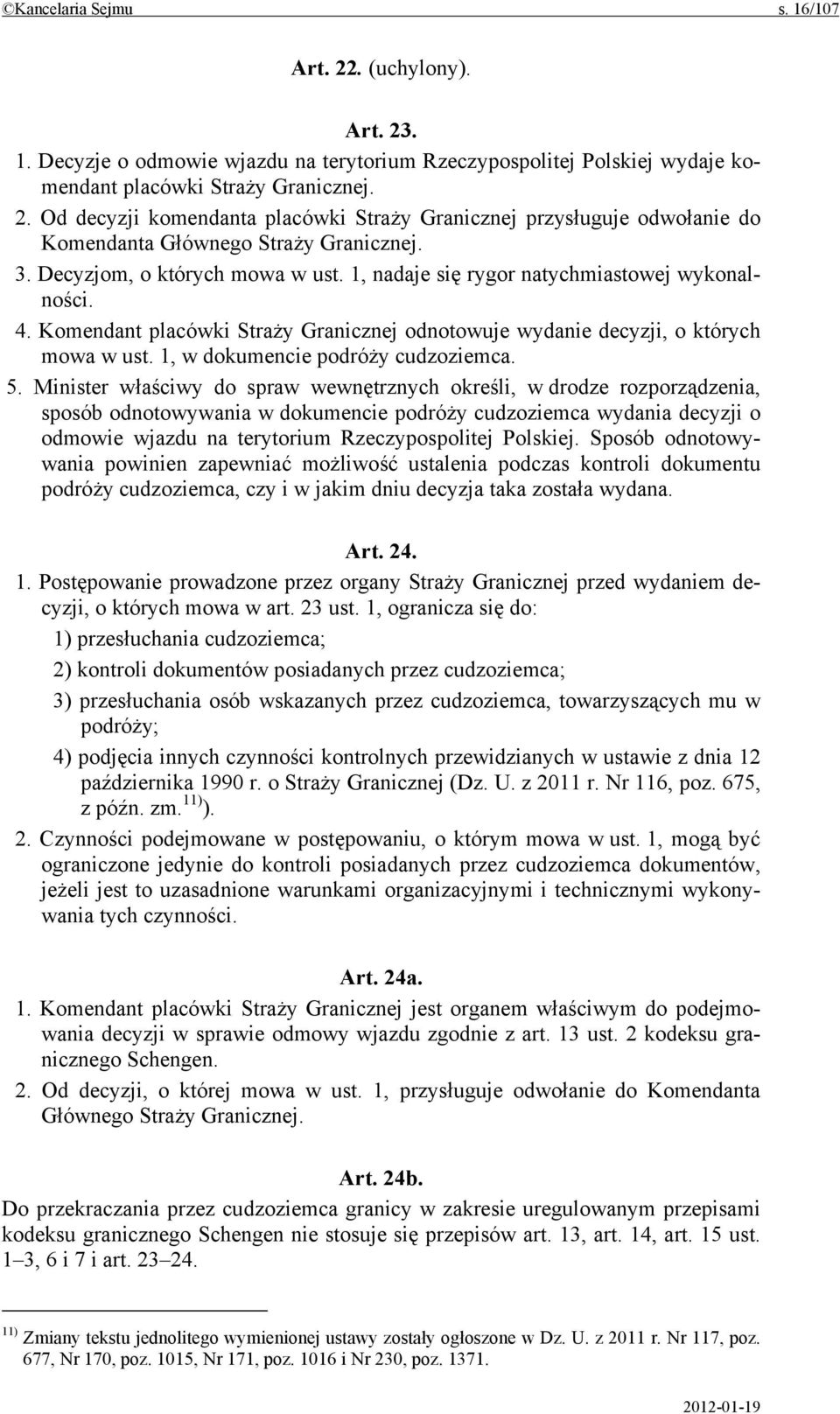 ©Kancelaria Sejmu s. 16/107

Art. 22. (uchylony).

Art. 23.

1. Decyzje o odmowie wjazdu na terytorium Rzeczypospolitej Polskiej wydaje komendant placówki Straży Granicznej.

2. Od decyzji komendanta placówki Straży Granicznej przysługuje odwołanie do Komendanta Głównego Straży Granicznej.

3. Decyzjom, o których mowa w ust. 1, nadaje się rygor natychmiastowej wykonalności.

4. Komendant placówki Straży Granicznej odnotowuje wydanie decyzji, o których mowa w ust. 1, w dokumencie podróży cudzoziemca.

5. Minister właściwy do spraw wewnętrznych określi, w drodze rozporządzenia, sposób odnotowywania w dokumencie podróży cudzoziemca wydania decyzji o odmowie wjazdu na terytorium Rzeczypospolitej Polskiej. Sposób odnotowywania powinien zapewniać możliwość ustalenia podczas kontroli dokumentu podróży cudzoziemca, czy i w jakim dniu decyzja taka została wydana.

Art. 24.

1. Postępowanie prowadzone przez organy Straży Granicznej przed wydaniem decyzji, o których mowa w art. 23 ust. 1, ogranicza się do:

1) przesłuchania cudzoziemca;

2) kontroli dokumentów posiadanych przez cudzoziemca;

3) przesłuchania osób wskazanych przez cudzoziemca, towarzyszących mu w podróży;

4) podjęcia innych czynności kontrolnych przewidzianych w ustawie z dnia 12 października 1990 r. o Straży Granicznej (Dz. U. z 2011 r. Nr 116, poz. 675, z późn. zm.$^{11)}$).

2. Czynności podejmowane w postępowaniu, o którym mowa w ust. 1, mogą być ograniczone jedynie do kontroli posiadanych przez cudzoziemca dokumentów, jeżeli jest to uzasadnione warunkami organizacyjnymi i technicznymi wykonywania tych czynności.

Art. 24a.

1. Komendant placówki Straży Granicznej jest organem właściwym do podejmowania decyzji w sprawie odmowy wjazdu zgodnie z art. 13 ust. 2 kodeksu granicznego Schengen.

2. Od decyzji, o której mowa w ust. 1, przysługuje odwołanie do Komendanta Głównego Straży Granicznej.

Art. 24b.

Do przekraczania przez cudzoziemca granicy w zakresie uregulowanym przepisami kodeksu granicznego Schengen nie stosuje się przepisów art. 13, art. 14, art. 15 ust. 1–3, 6 i 7 i art. 23–24.

$^{11)}$ Zmiany tekstu jednolitego wymienionej ustawy zostały ogłoszone w Dz. U. z 2011 r. Nr 117, poz. 677, Nr 170, poz. 1015, Nr 171, poz. 1016 i Nr 230, poz. 1371.

2012-01-19